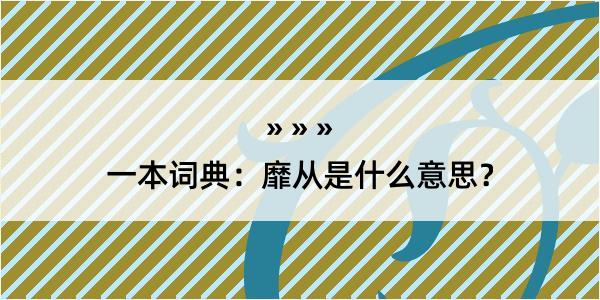 » » »

一本词典：靡从是什么意思？